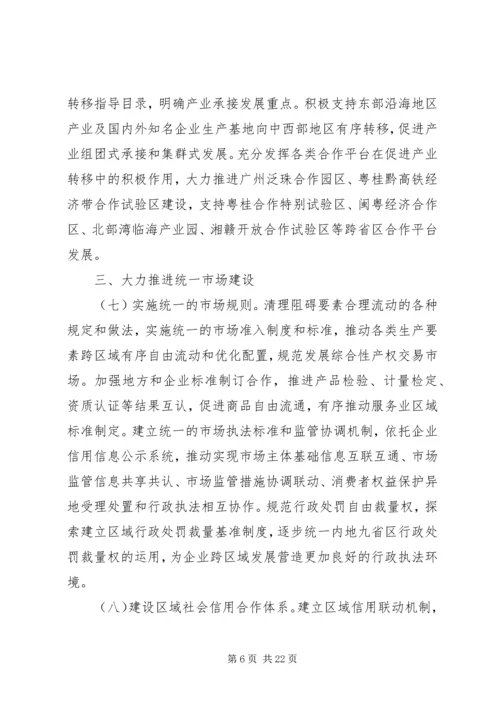 转移指导目录，明确产业承接发展重点。积极支持东部沿海地区产业及国内外知名企业生产基地向中西部地区有序转移，促进产业组团式承接和集群式发展。充分发挥各类合作平台在促进产业转移中的积极作用，大力推进广州泛珠合作园区、粤桂黔高铁经济带合作试验区建设，支持粤桂合作特别试验区、闽粤经济合作区、北部湾临海产业园、湘赣开放合作试验区等跨省区合作平台发展。

三、大力推进统一市场建设

（七）实施统一的市场规则。清理阻碍要素合理流动的各种规定和做法，实施统一的市场准入制度和标准，推动各类生产要素跨区域有序自由流动和优化配置，规范发展综合性产权交易市场。加强地方和企业标准制订合作，推进产品检验、计量检定、资质认证等结果互认，促进商品自由流通，有序推动服务业区域标准制定。建立统一的市场执法标准和监管协调机制，依托企业信用信息公示系统，推动实现市场主体基础信息互联互通、市场监管信息共享共认、市场监管措施协调联动、消费者权益保护异地受理处置和行政执法相互协作。规范行政处罚自由裁量权，探索建立区域行政处罚裁量基准制度，逐步统一内地九省区行政处罚裁量权的运用，为企业跨区域发展营造更加良好的行政执法环境。

（八）建设区域社会信用合作体系。建立区域信用联动机制，

第 6 页 共 22 页